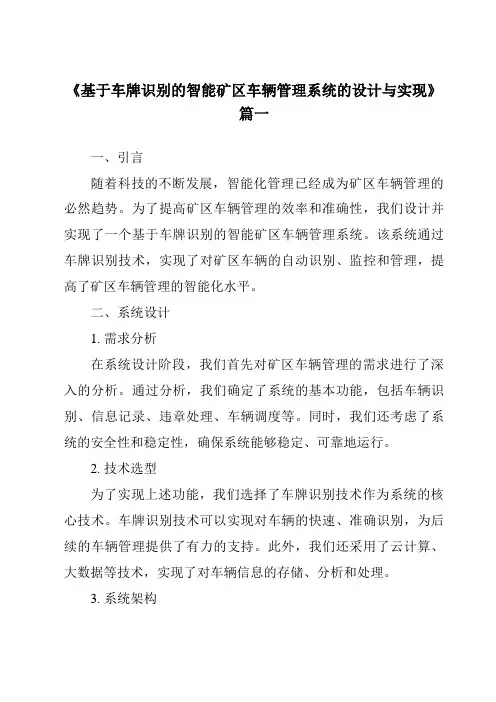 《基于车牌识别的智能矿区车辆管理系统的设计与实现》篇一

一、引言

随着科技的不断发展，智能化管理已经成为矿区车辆管理的必然趋势。为了提高矿区车辆管理的效率和准确性，我们设计并实现了一个基于车牌识别的智能矿区车辆管理系统。该系统通过车牌识别技术，实现了对矿区车辆的自动识别、监控和管理，提高了矿区车辆管理的智能化水平。

二、系统设计

1. 需求分析

在系统设计阶段，我们首先对矿区车辆管理的需求进行了深入的分析。通过分析，我们确定了系统的基本功能，包括车辆识别、信息记录、违章处理、车辆调度等。同时，我们还考虑了系统的安全性和稳定性，确保系统能够稳定、可靠地运行。

2. 技术选型

为了实现上述功能，我们选择了车牌识别技术作为系统的核心技术。车牌识别技术可以实现对车辆的快速、准确识别，为后续的车辆管理提供了有力的支持。此外，我们还采用了云计算、大数据等技术，实现了对车辆信息的存储、分析和处理。

3. 系统架构